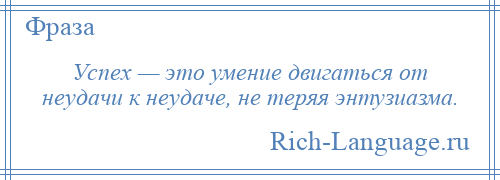 Фраза

Успех — это умение двигаться от неудачи к неудаче, не теряя энтузиазма.

Rich-Language.ru